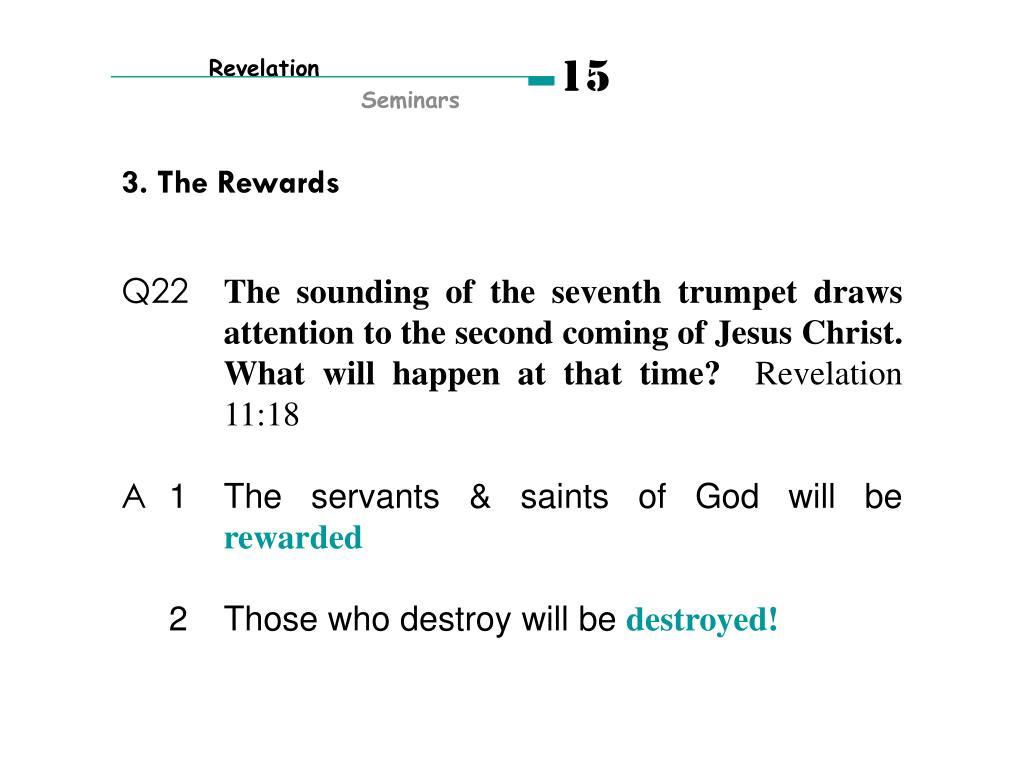 Revelation
Seminars
15

3. The Rewards

Q22 The sounding of the seventh trumpet draws attention to the second coming of Jesus Christ. What will happen at that time? Revelation 11:18

A 1 The servants & saints of God will be rewarded

2 Those who destroy will be destroyed!